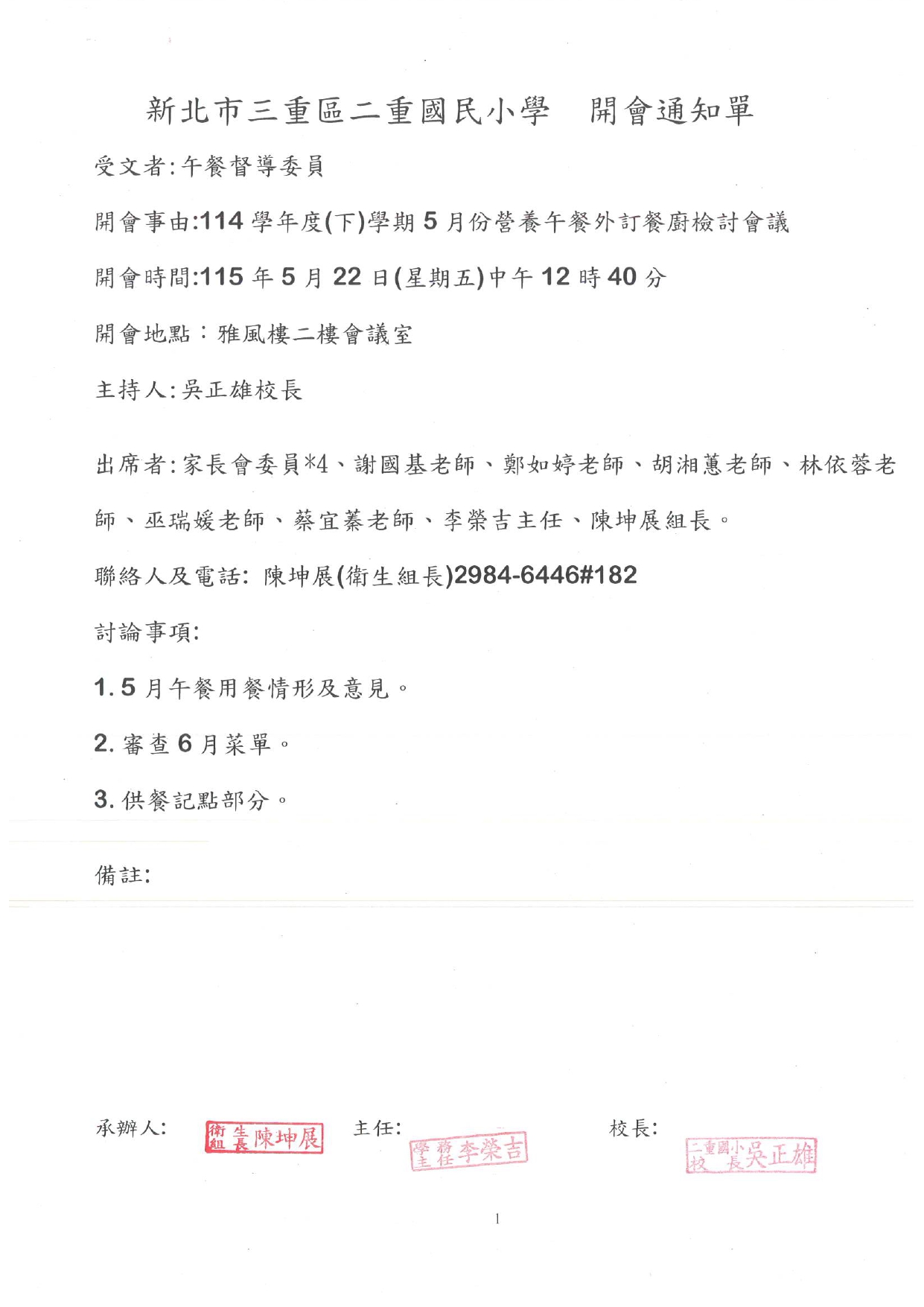 新北市三重區二重國民小學　開會通知單

受文者:午餐督導委員

開會事由:114 學年度(下)學期 5 月份營養午餐外訂餐廚檢討會議

開會時間:115 年 5 月 22 日(星期五)中午 12 時 40 分

開會地點：雅風樓二樓會議室

主持人:吳正雄校長

出席者:家長會委員*4、謝國基老師、鄭如婷老師、胡湘蕙老師、林依蓉老師、巫瑞媛老師、蔡宜蓁老師、李榮吉主任、陳坤展組長。

聯絡人及電話: 陳坤展(衛生組長)2984-6446#182

討論事項:

1. 5 月午餐用餐情形及意見。

2. 審查 6 月菜單。

3. 供餐記點部分。

備註:

承辦人: 衛生組長陳坤展　主任: 學務主任李榮吉　校長: 二重國小校長吳正雄

1